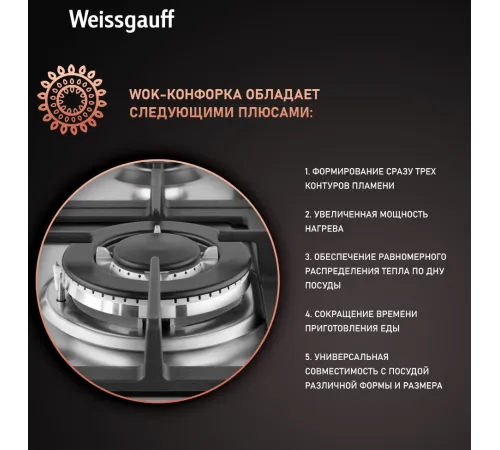 Weissgauff

WOK-КОНФОРКА ОБЛАДАЕТ СЛЕДУЮЩИМИ ПЛЮСАМИ:

1. ФОРМИРОВАНИЕ СРАЗУ ТРЕХ КОНТУРОВ ПЛАМЕНИ

2. УВЕЛИЧЕННАЯ МОЩНОСТЬ НАГРЕВА

3. ОБЕСПЕЧЕНИЕ РАВНОМЕРНОГО РАСПРЕДЕЛЕНИЯ ТЕПЛА ПО ДНУ ПОСУДЫ

4. СОКРАЩЕНИЕ ВРЕМЕНИ ПРИГОТОВЛЕНИЯ ЕДЫ

5. УНИВЕРСАЛЬНАЯ СОВМЕСТИМОСТЬ С ПОСУДОЙ РАЗЛИЧНОЙ ФОРМЫ И РАЗМЕРА